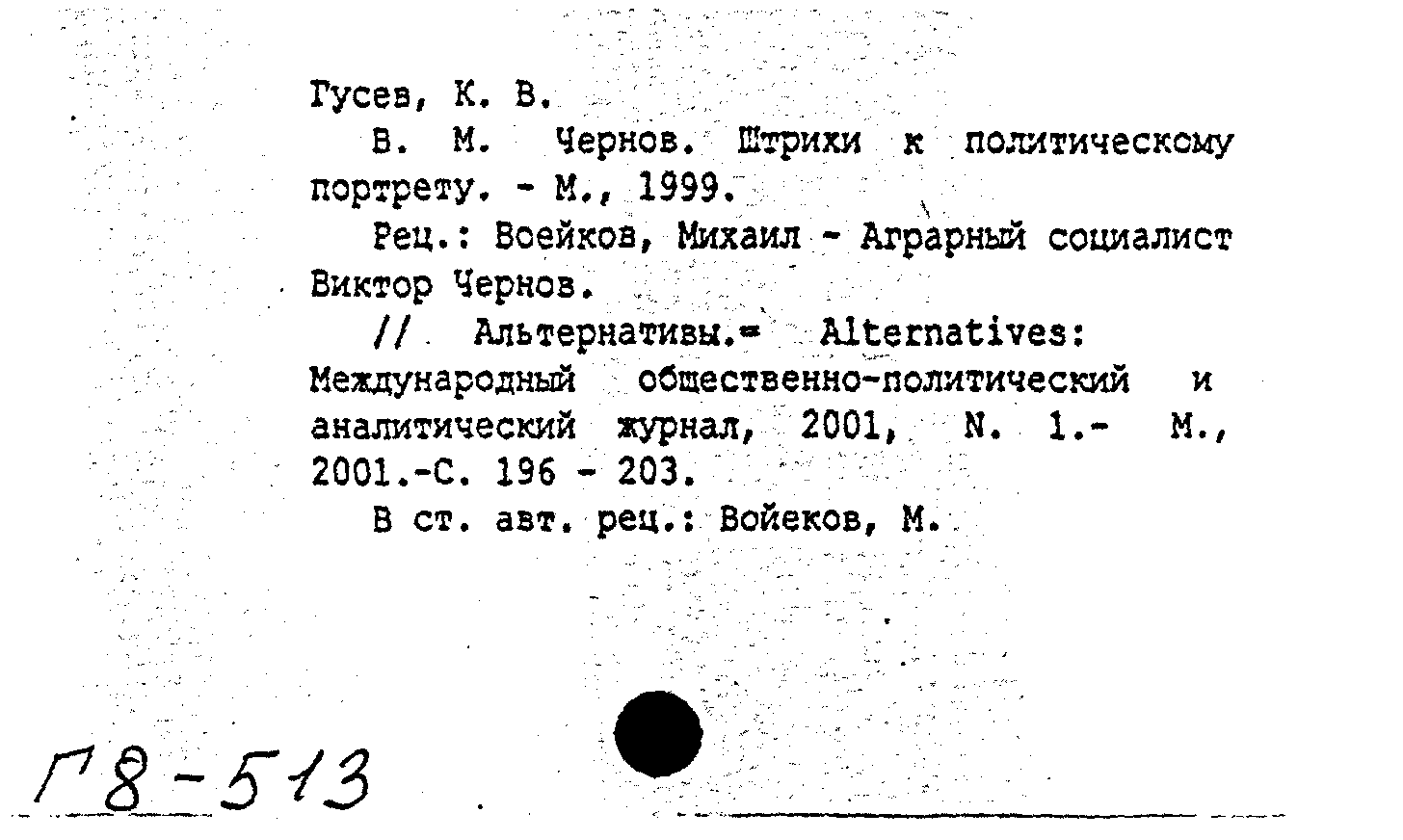 Гусев, К. В.

В. М. Чернов. Штрихи к политическому портрету. - М., 1999.

Рец.: Воейков, Михаил - Аграрный социалист Виктор Чернов.

// Альтернативы.= Alternatives: Международный общественно-политический и аналитический журнал, 2001, N. 1.- М., 2001.-С. 196 - 203.

В ст. авт. рец.: Войеков, М.

Г8-513